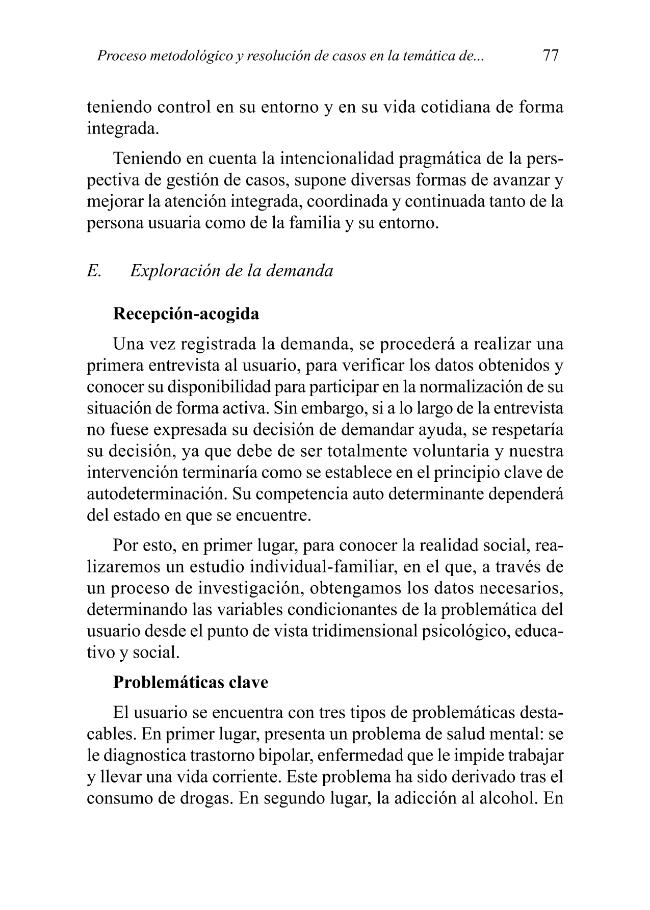 Proceso metodológico y resolución de casos en la temática de... 77

teniendo control en su entorno y en su vida cotidiana de forma integrada.

Teniendo en cuenta la intencionalidad pragmática de la perspectiva de gestión de casos, supone diversas formas de avanzar y mejorar la atención integrada, coordinada y continuada tanto de la persona usuaria como de la familia y su entorno.

E. Exploración de la demanda

Recepción-acogida

Una vez registrada la demanda, se procederá a realizar una primera entrevista al usuario, para verificar los datos obtenidos y conocer su disponibilidad para participar en la normalización de su situación de forma activa. Sin embargo, si a lo largo de la entrevista no fuese expresada su decisión de demandar ayuda, se respetaría su decisión, ya que debe de ser totalmente voluntaria y nuestra intervención terminaría como se establece en el principio clave de autodeterminación. Su competencia auto determinante dependerá del estado en que se encuentre.

Por esto, en primer lugar, para conocer la realidad social, realizaremos un estudio individual-familiar, en el que, a través de un proceso de investigación, obtengamos los datos necesarios, determinando las variables condicionantes de la problemática del usuario desde el punto de vista tridimensional psicológico, educativo y social.

Problemáticas clave

El usuario se encuentra con tres tipos de problemáticas destacables. En primer lugar, presenta un problema de salud mental: se le diagnostica trastorno bipolar, enfermedad que le impide trabajar y llevar una vida corriente. Este problema ha sido derivado tras el consumo de drogas. En segundo lugar, la adicción al alcohol. En